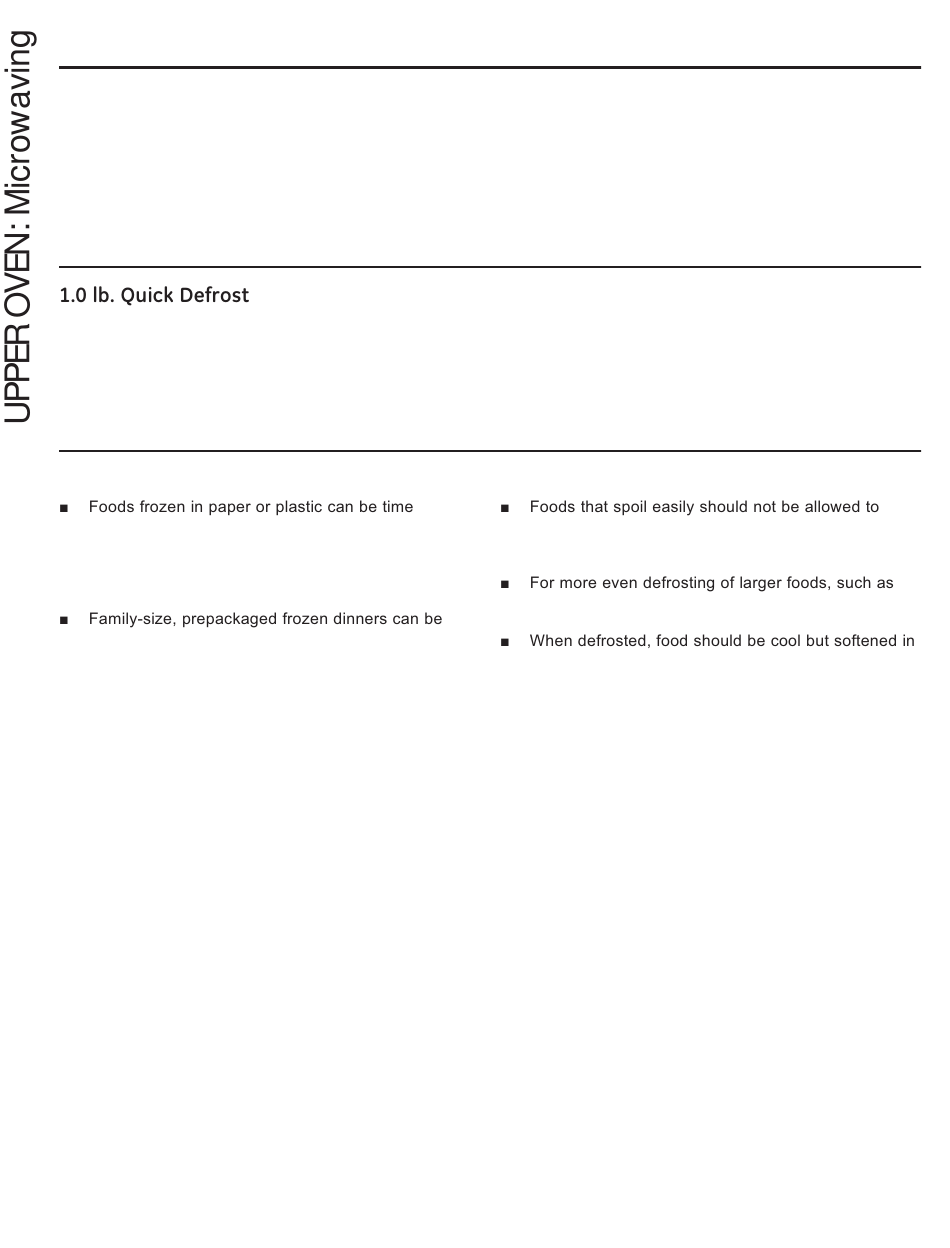 UPPER OVEN: Microwaving

1.0 lb. Quick Defrost

■ Foods frozen in paper or plastic can be time

■ Family-size, prepackaged frozen dinners can be

■ Foods that spoil easily should not be allowed to

■ For more even defrosting of larger foods, such as

■ When defrosted, food should be cool but softened in